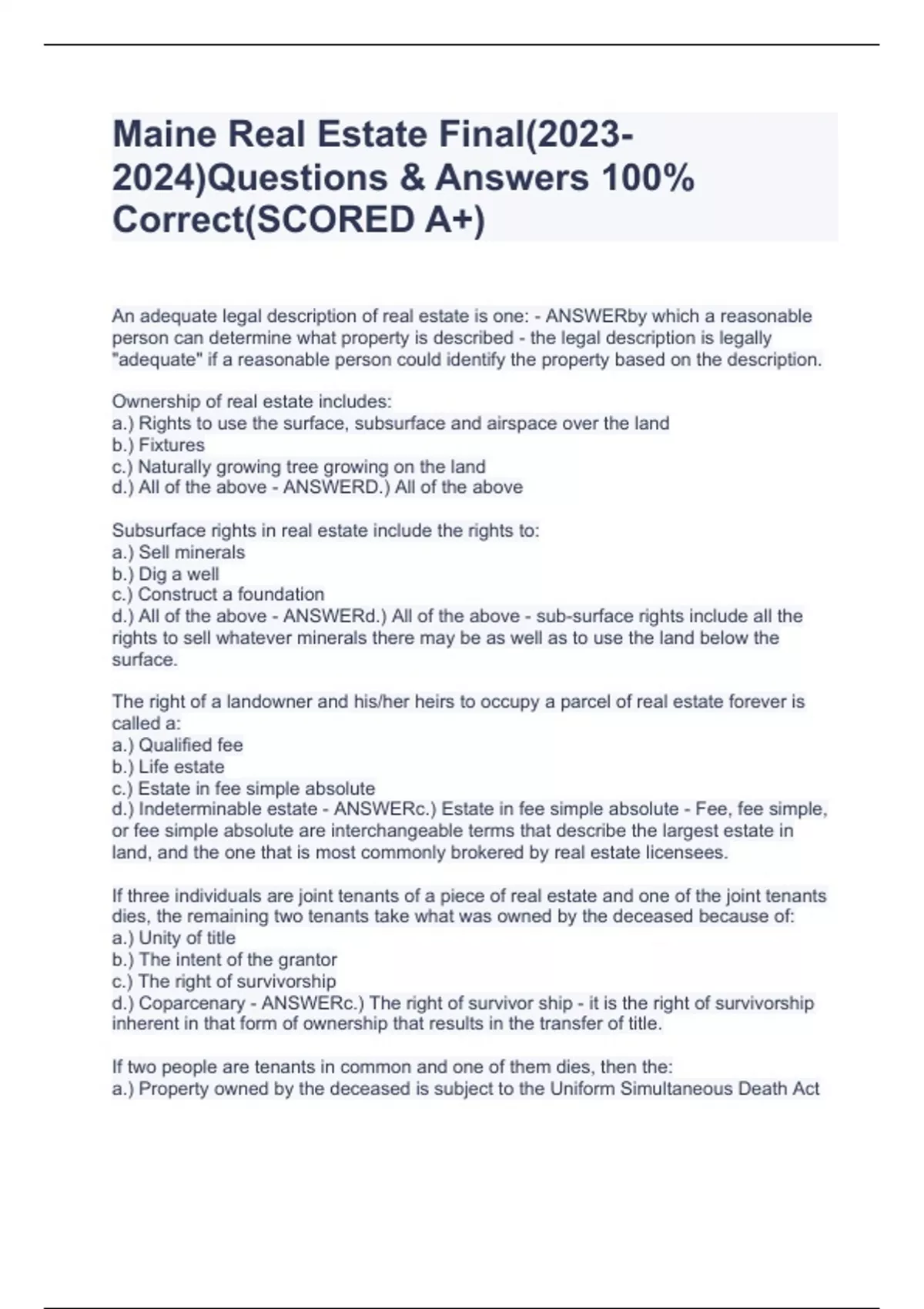 Maine Real Estate Final(2023-2024)Questions & Answers 100% Correct(SCORED A+)

An adequate legal description of real estate is one: - ANSWERby which a reasonable person can determine what property is described - the legal description is legally "adequate" if a reasonable person could identify the property based on the description.

Ownership of real estate includes:
a.) Rights to use the surface, subsurface and airspace over the land
b.) Fixtures
c.) Naturally growing tree growing on the land
d.) All of the above - ANSWERD.) All of the above

Subsurface rights in real estate include the rights to:
a.) Sell minerals
b.) Dig a well
c.) Construct a foundation
d.) All of the above - ANSWERd.) All of the above - sub-surface rights include all the rights to sell whatever minerals there may be as well as to use the land below the surface.

The right of a landowner and his/her heirs to occupy a parcel of real estate forever is called a:
a.) Qualified fee
b.) Life estate
c.) Estate in fee simple absolute
d.) Indeterminable estate - ANSWERc.) Estate in fee simple absolute - Fee, fee simple, or fee simple absolute are interchangeable terms that describe the largest estate in land, and the one that is most commonly brokered by real estate licensees.

If three individuals are joint tenants of a piece of real estate and one of the joint tenants dies, the remaining two tenants take what was owned by the deceased because of:
a.) Unity of title
b.) The intent of the grantor
c.) The right of survivorship
d.) Coparcenary - ANSWERc.) The right of survivor ship - it is the right of survivorship inherent in that form of ownership that results in the transfer of title.

If two people are tenants in common and one of them dies, then the:
a.) Property owned by the deceased is subject to the Uniform Simultaneous Death Act